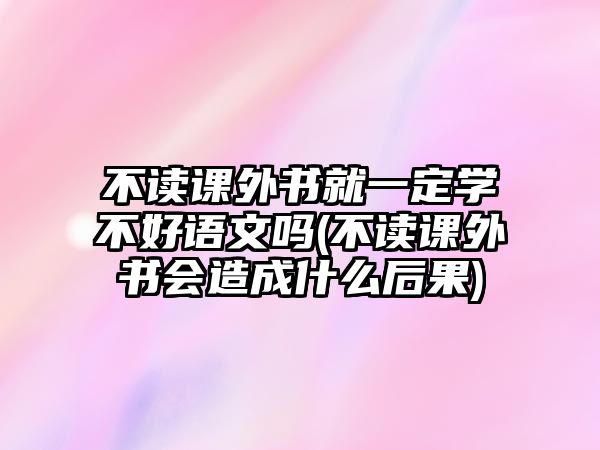 不读课外书就一定学不好语文吗(不读课外书会造成什么后果)